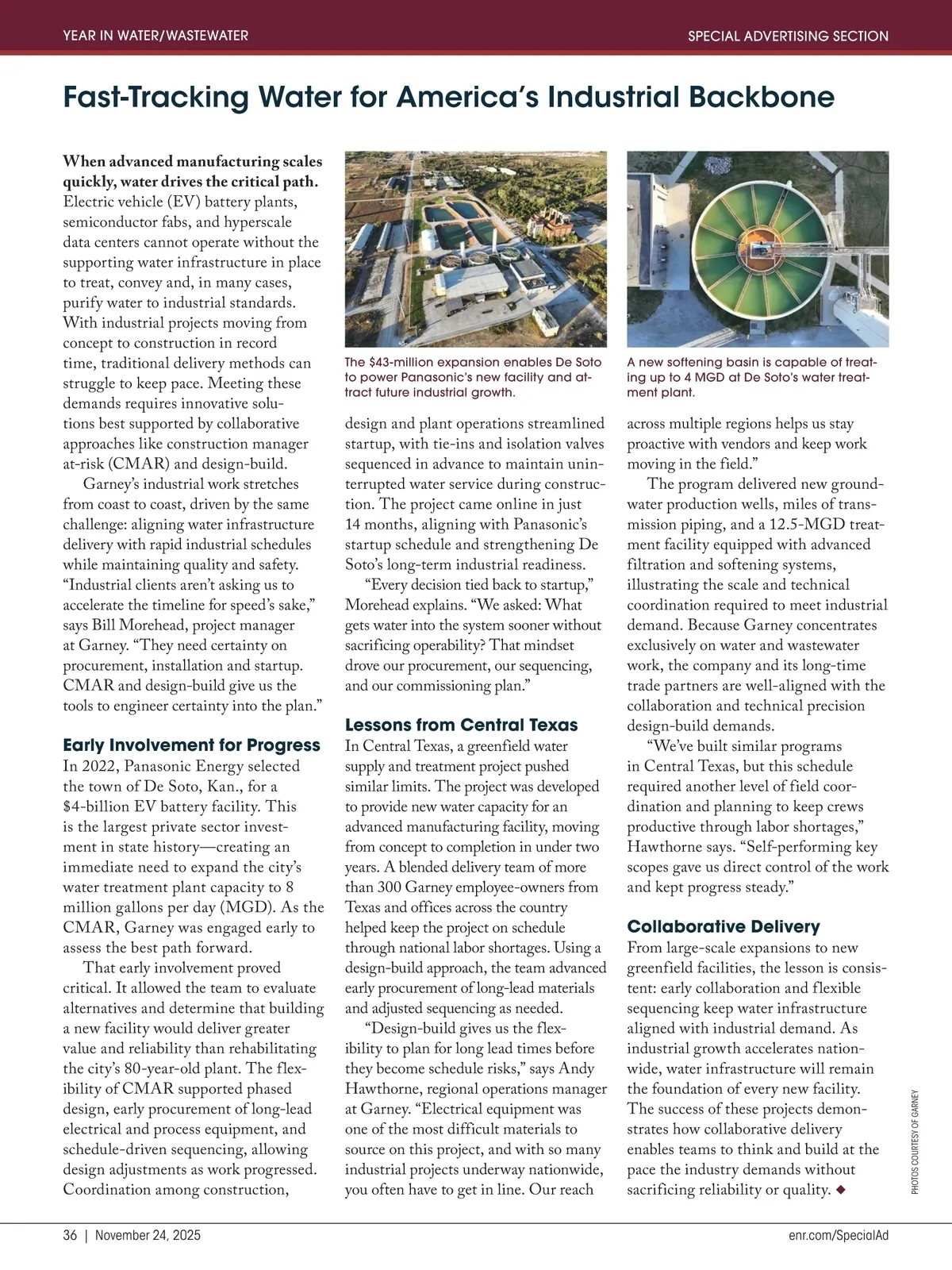 YEAR IN WATER/WASTEWATER

SPECIAL ADVERTISING SECTION

Fast-Tracking Water for America's Industrial Backbone

When advanced manufacturing scales quickly, water drives the critical path. Electric vehicle (EV) battery plants, semiconductor fabs, and hyperscale data centers cannot operate without the supporting water infrastructure in place to treat, convey and, in many cases, purify water to industrial standards. With industrial projects moving from concept to construction in record time, traditional delivery methods can struggle to keep pace. Meeting these demands requires innovative solutions best supported by collaborative approaches like construction manager at-risk (CMAR) and design-build.

Garney's industrial work stretches from coast to coast, driven by the same challenge: aligning water infrastructure delivery with rapid industrial schedules while maintaining quality and safety. "Industrial clients aren't asking us to accelerate the timeline for speed's sake," says Bill Morehead, project manager at Garney. "They need certainty on procurement, installation and startup. CMAR and design-build give us the tools to engineer certainty into the plan."

Early Involvement for Progress

In 2022, Panasonic Energy selected the town of De Soto, Kan., for a $4-billion EV battery facility. This is the largest private sector investment in state history—creating an immediate need to expand the city's water treatment plant capacity to 8 million gallons per day (MGD). As the CMAR, Garney was engaged early to assess the best path forward.

That early involvement proved critical. It allowed the team to evaluate alternatives and determine that building a new facility would deliver greater value and reliability than rehabilitating the city's 80-year-old plant. The flexibility of CMAR supported phased design, early procurement of long-lead electrical and process equipment, and schedule-driven sequencing, allowing design adjustments as work progressed. Coordination among construction,

The $43-million expansion enables De Soto to power Panasonic's new facility and attract future industrial growth.

design and plant operations streamlined startup, with tie-ins and isolation valves sequenced in advance to maintain uninterrupted water service during construction. The project came online in just 14 months, aligning with Panasonic's startup schedule and strengthening De Soto's long-term industrial readiness.

"Every decision tied back to startup," Morehead explains. "We asked: What gets water into the system sooner without sacrificing operability? That mindset drove our procurement, our sequencing, and our commissioning plan."

Lessons from Central Texas

In Central Texas, a greenfield water supply and treatment project pushed similar limits. The project was developed to provide new water capacity for an advanced manufacturing facility, moving from concept to completion in under two years. A blended delivery team of more than 300 Garney employee-owners from Texas and offices across the country helped keep the project on schedule through national labor shortages. Using a design-build approach, the team advanced early procurement of long-lead materials and adjusted sequencing as needed.

"Design-build gives us the flexibility to plan for long lead times before they become schedule risks," says Andy Hawthorne, regional operations manager at Garney. "Electrical equipment was one of the most difficult materials to source on this project, and with so many industrial projects underway nationwide, you often have to get in line. Our reach

A new softening basin is capable of treating up to 4 MGD at De Soto's water treatment plant.

across multiple regions helps us stay proactive with vendors and keep work moving in the field."

The program delivered new groundwater production wells, miles of transmission piping, and a 12.5-MGD treatment facility equipped with advanced filtration and softening systems, illustrating the scale and technical coordination required to meet industrial demand. Because Garney concentrates exclusively on water and wastewater work, the company and its long-time trade partners are well-aligned with the collaboration and technical precision design-build demands.

"We've built similar programs in Central Texas, but this schedule required another level of field coordination and planning to keep crews productive through labor shortages," Hawthorne says. "Self-performing key scopes gave us direct control of the work and kept progress steady."

Collaborative Delivery

From large-scale expansions to new greenfield facilities, the lesson is consistent: early collaboration and flexible sequencing keep water infrastructure aligned with industrial demand. As industrial growth accelerates nationwide, water infrastructure will remain the foundation of every new facility. The success of these projects demonstrates how collaborative delivery enables teams to think and build at the pace the industry demands without sacrificing reliability or quality. ◆

PHOTOS COURTESY OF GARNEY

36 | November 24, 2025

enr.com/SpecialAd